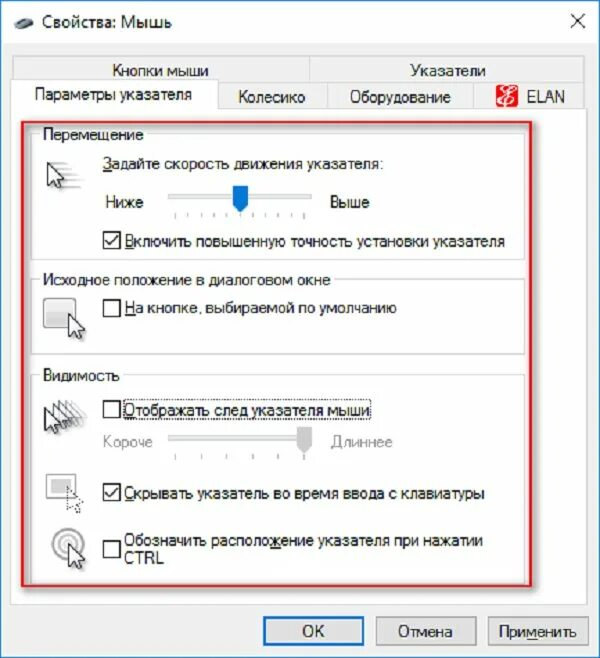 Свойства: Мышь

Кнопки мыши
Указатели
Параметры указателя
Колесико
Оборудование
ELAN

Перемещение
Задайте скорость движения указателя:
Ниже
Выше
Включить повышенную точность установки указателя

Исходное положение в диалоговом окне
На кнопке, выбираемой по умолчанию

Видимость
Отображать след указателя мыши
Короче
Длиннее
Скрывать указатель во время ввода с клавиатуры
Обозначить расположение указателя при нажатии CTRL

OK
Отмена
Применить